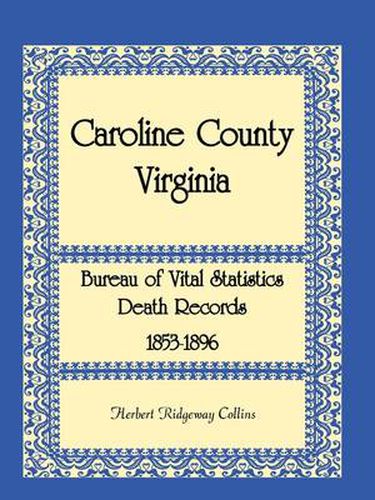 Caroline County
Virginia

Bureau of Vital Statistics
Death Records
1853-1896

Herbert Ridgeway Collins